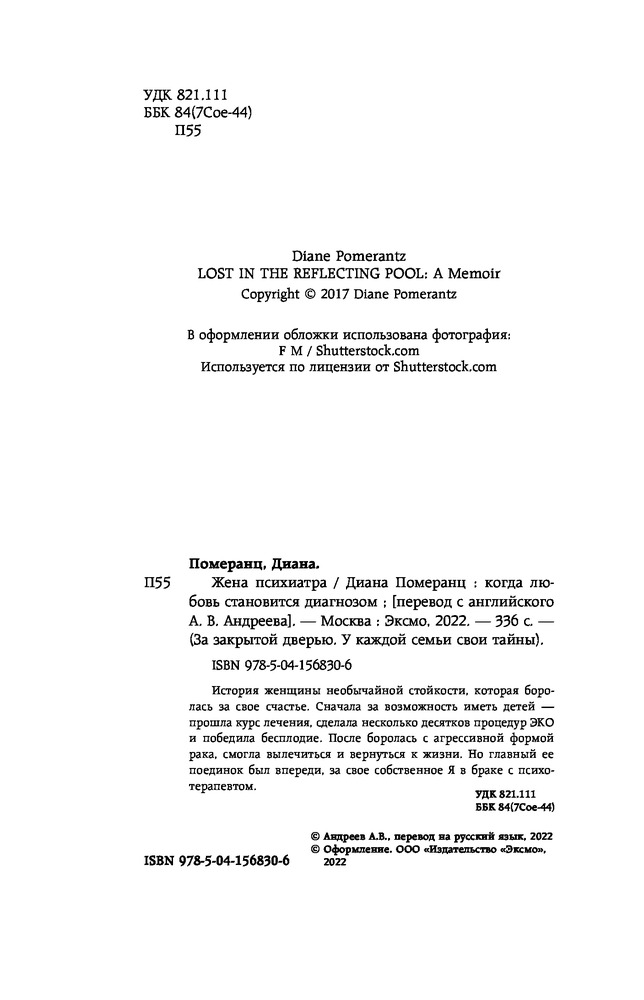 УДК 821.111
ББК 84(7Сое-44)
П55

Diane Pomerantz
LOST IN THE REFLECTING POOL: A Memoir
Copyright © 2017 Diane Pomerantz

В оформлении обложки использована фотография:
F M / Shutterstock.com
Используется по лицензии от Shutterstock.com

Померанц, Диана.

П55 Жена психиатра / Диана Померанц : когда любовь становится диагнозом ; [перевод с английского А. В. Андреева]. — Москва : Эксмо, 2022. — 336 с. — (За закрытой дверью. У каждой семьи свои тайны).

ISBN 978-5-04-156830-6

История женщины необычайной стойкости, которая боролась за свое счастье. Сначала за возможность иметь детей — прошла курс лечения, сделала несколько десятков процедур ЭКО и победила бесплодие. После боролась с агрессивной формой рака, смогла вылечиться и вернуться к жизни. Но главный ее поединок был впереди, за свое собственное Я в браке с психотерапевтом.

УДК 821.111
ББК 84(7Сое-44)

© Андреев А.В., перевод на русский язык, 2022
© Оформление. ООО «Издательство «Эксмо», 2022

ISBN 978-5-04-156830-6